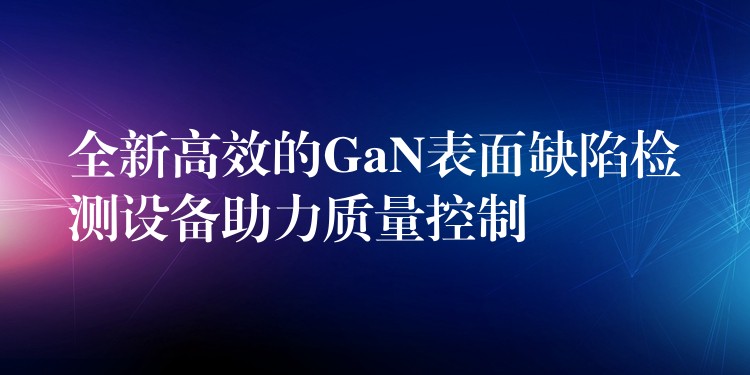 全新高效的GaN表面缺陷检测设备助力质量控制